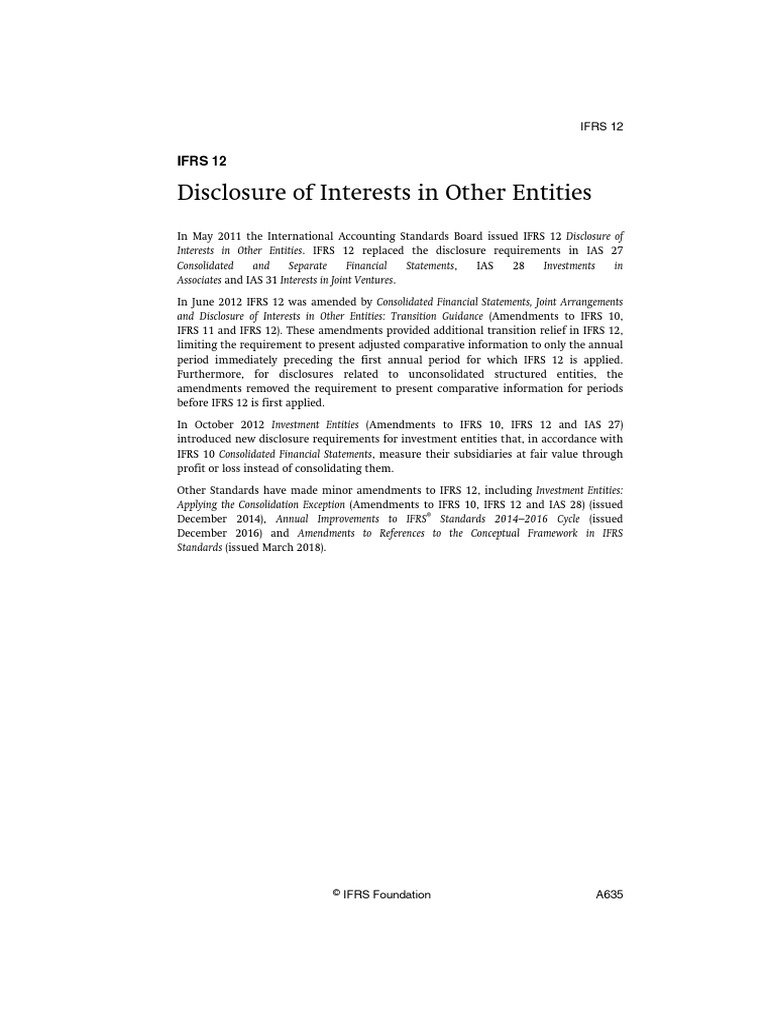 IFRS 12

IFRS 12

Disclosure of Interests in Other Entities

In May 2011 the International Accounting Standards Board issued IFRS 12 Disclosure of Interests in Other Entities. IFRS 12 replaced the disclosure requirements in IAS 27 Consolidated and Separate Financial Statements, IAS 28 Investments in Associates and IAS 31 Interests in Joint Ventures.

In June 2012 IFRS 12 was amended by Consolidated Financial Statements, Joint Arrangements and Disclosure of Interests in Other Entities: Transition Guidance (Amendments to IFRS 10, IFRS 11 and IFRS 12). These amendments provided additional transition relief in IFRS 12, limiting the requirement to present adjusted comparative information to only the annual period immediately preceding the first annual period for which IFRS 12 is applied. Furthermore, for disclosures related to unconsolidated structured entities, the amendments removed the requirement to present comparative information for periods before IFRS 12 is first applied.

In October 2012 Investment Entities (Amendments to IFRS 10, IFRS 12 and IAS 27) introduced new disclosure requirements for investment entities that, in accordance with IFRS 10 Consolidated Financial Statements, measure their subsidiaries at fair value through profit or loss instead of consolidating them.

Other Standards have made minor amendments to IFRS 12, including Investment Entities: Applying the Consolidation Exception (Amendments to IFRS 10, IFRS 12 and IAS 28) (issued December 2014), Annual Improvements to IFRS® Standards 2014–2016 Cycle (issued December 2016) and Amendments to References to the Conceptual Framework in IFRS Standards (issued March 2018).

© IFRS Foundation

A635